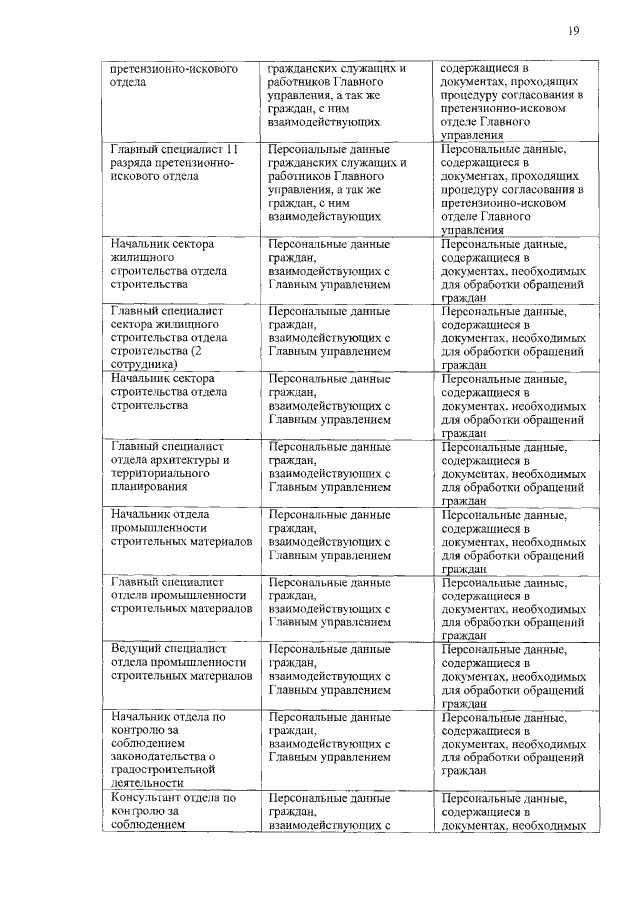 19

| | | |
|---|---|---|
| претензионно-искового отдела | гражданских служащих и работников Главного управления, а так же граждан, с ним взаимодействующих | содержащиеся в документах, проходящих процедуру согласования в претензионно-исковом отделе Главного управления |
| Главный специалист 11 разряда претензионно-искового отдела | Персональные данные гражданских служащих и работников Главного управления, а так же граждан, с ним взаимодействующих | Персональные данные, содержащиеся в документах, проходящих процедуру согласования в претензионно-исковом отделе Главного управления |
| Начальник сектора жилищного строительства отдела строительства | Персональные данные граждан, взаимодействующих с Главным управлением | Персональные данные, содержащиеся в документах, необходимых для обработки обращений граждан |
| Главный специалист сектора жилищного строительства отдела строительства (2 сотрудника) | Персональные данные граждан, взаимодействующих с Главным управлением | Персональные данные, содержащиеся в документах, необходимых для обработки обращений граждан |
| Начальник сектора строительства отдела строительства | Персональные данные граждан, взаимодействующих с Главным управлением | Персональные данные, содержащиеся в документах, необходимых для обработки обращений граждан |
| Главный специалист отдела архитектуры и территориального планирования | Персональные данные граждан, взаимодействующих с Главным управлением | Персональные данные, содержащиеся в документах, необходимых для обработки обращений граждан |
| Начальник отдела промышленности строительных материалов | Персональные данные граждан, взаимодействующих с Главным управлением | Персональные данные, содержащиеся в документах, необходимых для обработки обращений граждан |
| Главный специалист отдела промышленности строительных материалов | Персональные данные граждан, взаимодействующих с Главным управлением | Персональные данные, содержащиеся в документах, необходимых для обработки обращений граждан |
| Ведущий специалист отдела промышленности строительных материалов | Персональные данные граждан, взаимодействующих с Главным управлением | Персональные данные, содержащиеся в документах, необходимых для обработки обращений граждан |
| Начальник отдела по контролю за соблюдением законодательства о градостроительной деятельности | Персональные данные граждан, взаимодействующих с Главным управлением | Персональные данные, содержащиеся в документах, необходимых для обработки обращений граждан |
| Консультант отдела по контролю за соблюдением | Персональные данные граждан, взаимодействующих с | Персональные данные, содержащиеся в документах, необходимых |